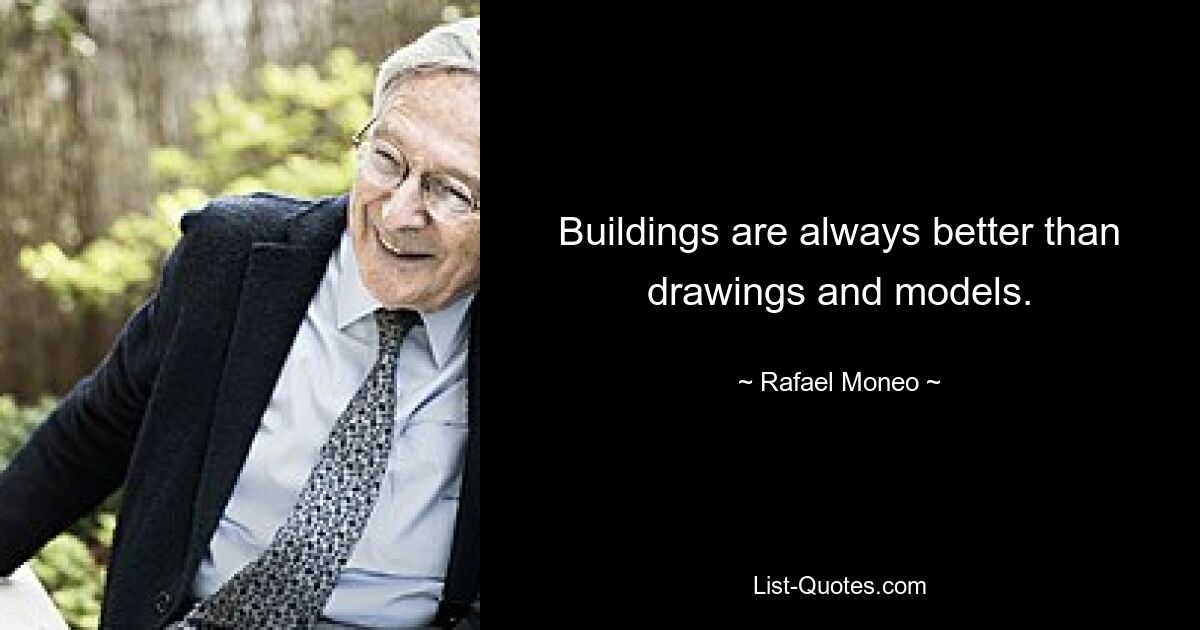 Buildings are always better than drawings and models.

~ Rafael Moneo ~

List-Quotes.com